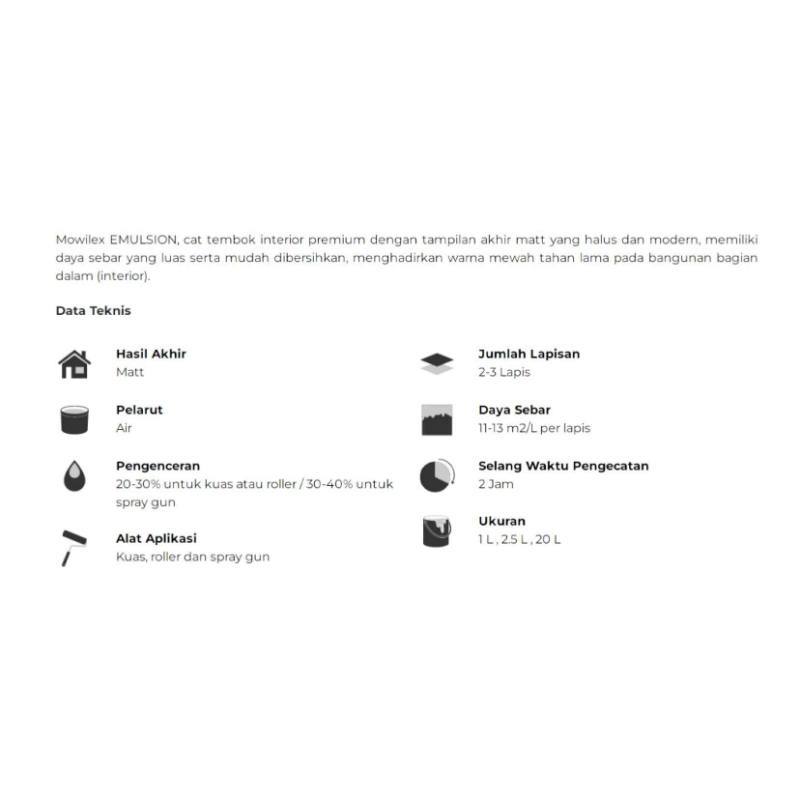 Mowilex EMULSION, cat tembok interior premium dengan tampilan akhir matt yang halus dan modern, memiliki daya sebar yang luas serta mudah dibersihkan, menghadirkan warna mewah tahan lama pada bangunan bagian dalam (interior).

Data Teknis

Hasil Akhir
Matt

Pelarut
Air

Pengenceran
20-30% untuk kuas atau roller / 30-40% untuk spray gun

Alat Aplikasi
Kuas, roller dan spray gun

Jumlah Lapisan
2-3 Lapis

Daya Sebar
11-13 m2/L per lapis

Selang Waktu Pengecatan
2 Jam

Ukuran
1 L , 2.5 L , 20 L